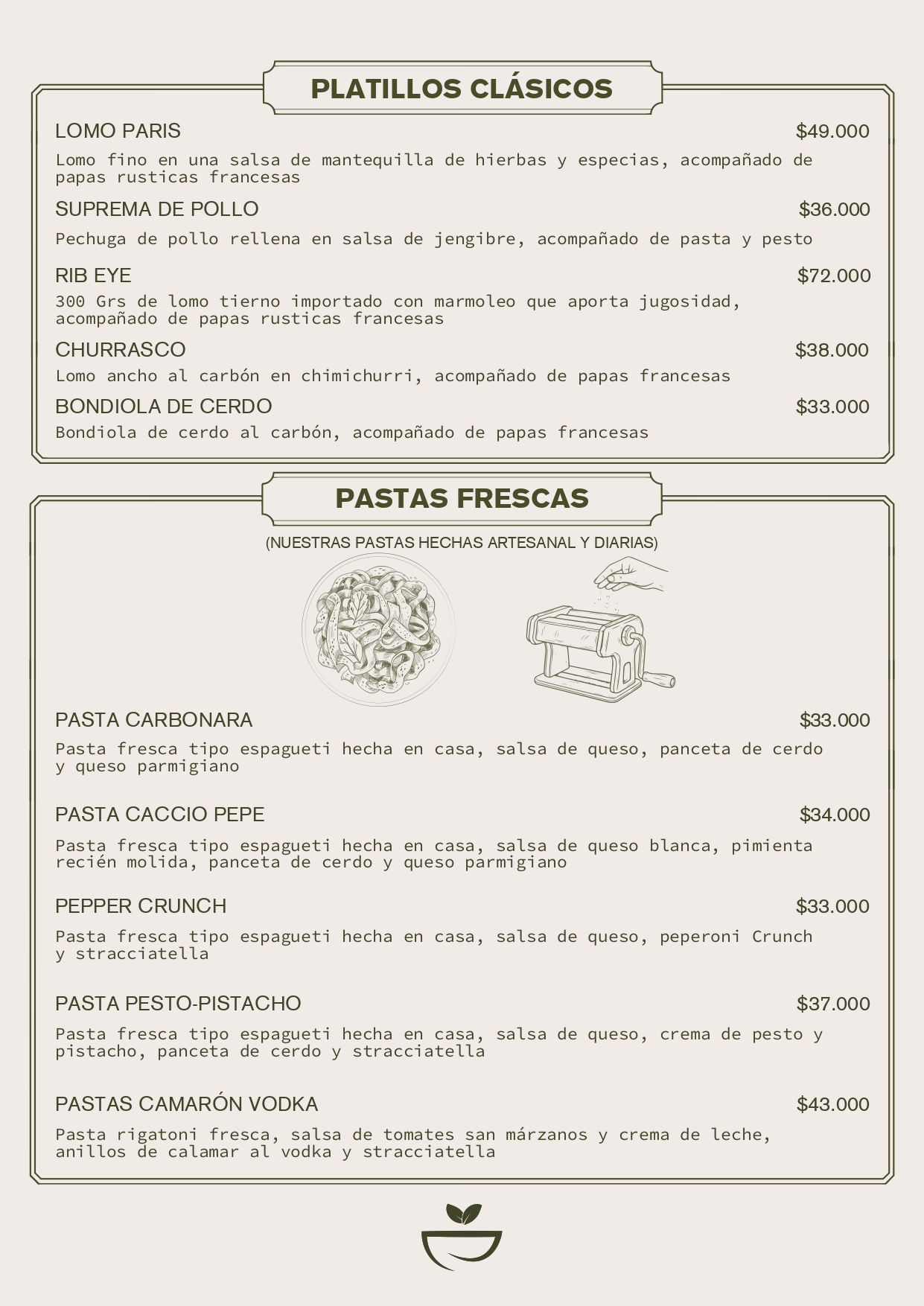 PLATILLOS CLÁSICOS

LOMO PARIS $49.000

Lomo fino en una salsa de mantequilla de hierbas y especias, acompañado de papas rusticas francesas

SUPREMA DE POLLO $36.000

Pechuga de pollo rellena en salsa de jengibre, acompañado de pasta y pesto

RIB EYE $72.000

300 Grs de lomo tierno importado con marmoleo que aporta jugosidad, acompañado de papas rusticas francesas

CHURRASCO $38.000

Lomo ancho al carbón en chimichurri, acompañado de papas francesas

BONDIOLA DE CERDO $33.000

Bondiola de cerdo al carbón, acompañado de papas francesas

PASTAS FRESCAS

(NUESTRAS PASTAS HECHAS ARTESANAL Y DIARIAS)

PASTA CARBONARA $33.000

Pasta fresca tipo espagueti hecha en casa, salsa de queso, panceta de cerdo y queso parmigiano

PASTA CACCIO PEPE $34.000

Pasta fresca tipo espagueti hecha en casa, salsa de queso blanca, pimienta recién molida, panceta de cerdo y queso parmigiano

PEPPER CRUNCH $33.000

Pasta fresca tipo espagueti hecha en casa, salsa de queso, peperoni Crunch y stracciatella

PASTA PESTO-PISTACHO $37.000

Pasta fresca tipo espagueti hecha en casa, salsa de queso, crema de pesto y pistacho, panceta de cerdo y stracciatella

PASTAS CAMARÓN VODKA $43.000

Pasta rigatoni fresca, salsa de tomates san márzanos y crema de leche, anillos de calamar al vodka y stracciatella